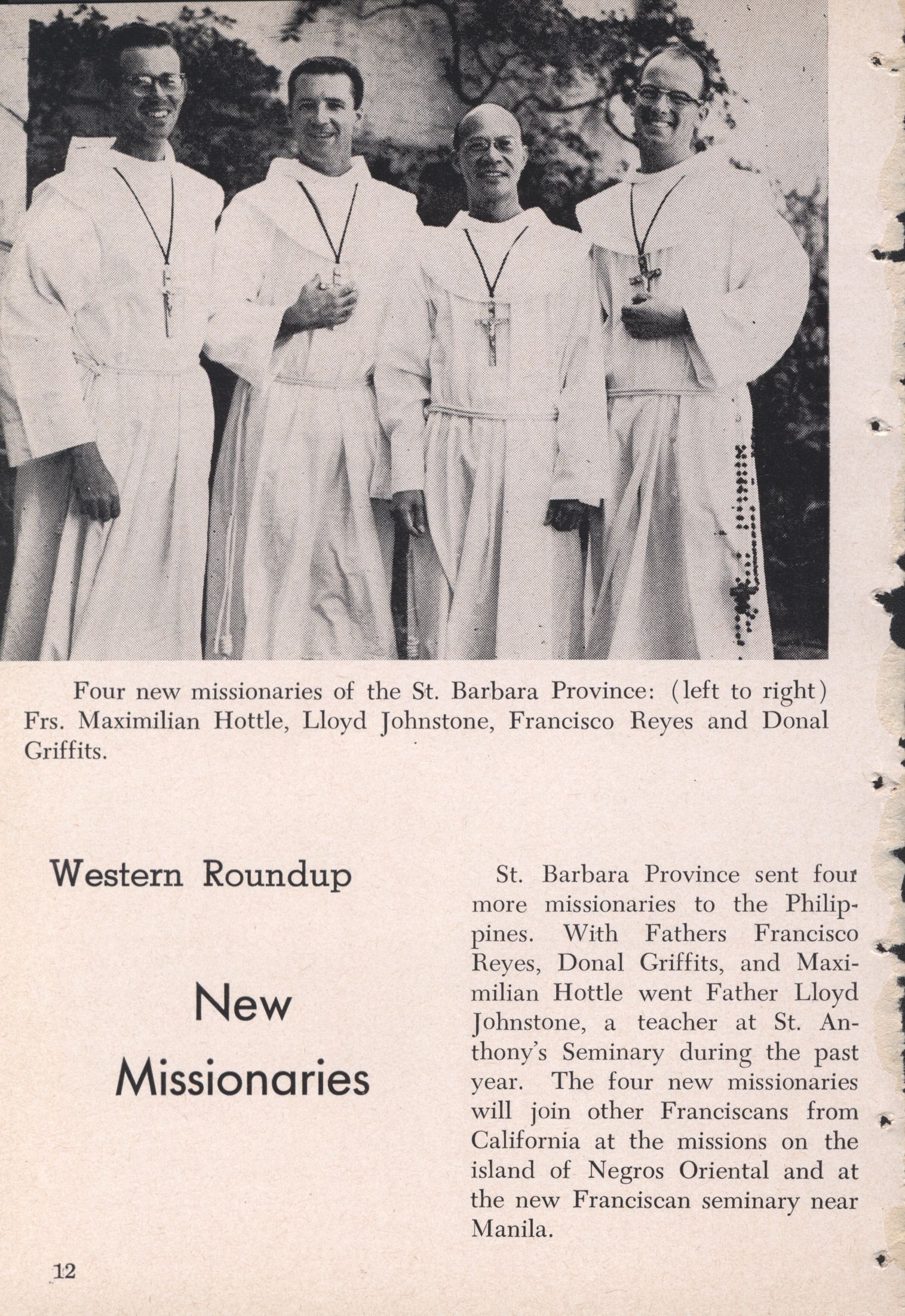 Four new missionaries of the St. Barbara Province: (left to right) Frs. Maximilian Hottle, Lloyd Johnstone, Francisco Reyes and Donal Griffits.

Western Roundup

New Missionaries

St. Barbara Province sent four more missionaries to the Philippines. With Fathers Francisco Reyes, Donal Griffits, and Maximilian Hottle went Father Lloyd Johnstone, a teacher at St. Anthony's Seminary during the past year. The four new missionaries will join other Franciscans from California at the missions on the island of Negros Oriental and at the new Franciscan seminary near Manila.

12